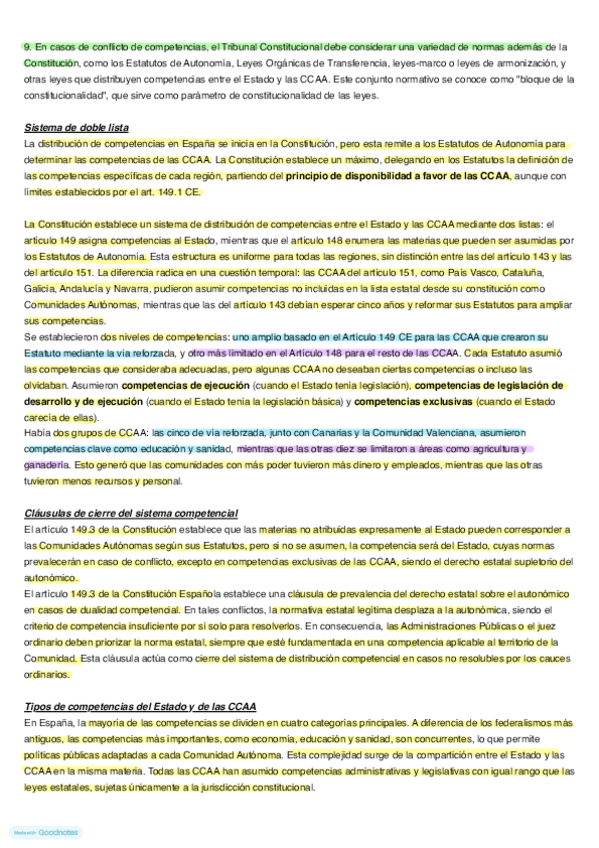 9. En casos de conflicto de competencias, el Tribunal Constitucional debe considerar una variedad de normas además de la Constitución, como los Estatutos de Autonomía, Leyes Orgánicas de Transferencia, leyes-marco o leyes de armonización, y otras leyes que distribuyen competencias entre el Estado y las CCAA. Este conjunto normativo se conoce como "bloque de la constitucionalidad", que sirve como parámetro de constitucionalidad de las leyes.

Sistema de doble lista
La distribución de competencias en España se inicia en la Constitución, pero esta remite a los Estatutos de Autonomía para determinar las competencias de las CCAA. La Constitución establece un máximo, delegando en los Estatutos la definición de las competencias específicas de cada región, partiendo del principio de disponibilidad a favor de las CCAA, aunque con límites establecidos por el art. 149.1 CE.

La Constitución establece un sistema de distribución de competencias entre el Estado y las CCAA mediante dos listas: el artículo 149 asigna competencias al Estado, mientras que el artículo 148 enumera las materias que pueden ser asumidas por los Estatutos de Autonomía. Esta estructura es uniforme para todas las regiones, sin distinción entre las del artículo 143 y las del artículo 151. La diferencia radica en una cuestión temporal: las CCAA del artículo 151, como País Vasco, Cataluña, Galicia, Andalucía y Navarra, pudieron asumir competencias no incluidas en la lista estatal desde su constitución como Comunidades Autónomas, mientras que las del artículo 143 debían esperar cinco años y reformar sus Estatutos para ampliar sus competencias.
Se establecieron dos niveles de competencias: uno amplio basado en el Artículo 149 CE para las CCAA que crearon su Estatuto mediante la vía reforzada, y otro más limitado en el Artículo 148 para el resto de las CCAA. Cada Estatuto asumió las competencias que consideraba adecuadas, pero algunas CCAA no deseaban ciertas competencias o incluso las olvidaban. Asumieron competencias de ejecución (cuando el Estado tenía legislación), competencias de legislación de desarrollo y de ejecución (cuando el Estado tenía la legislación básica) y competencias exclusivas (cuando el Estado carecía de ellas).
Había dos grupos de CCAA: las cinco de vía reforzada, junto con Canarias y la Comunidad Valenciana, asumieron competencias clave como educación y sanidad, mientras que las otras diez se limitaron a áreas como agricultura y ganadería. Esto generó que las comunidades con más poder tuvieron más dinero y empleados, mientras que las otras tuvieron menos recursos y personal.

Cláusulas de cierre del sistema competencial
El artículo 149.3 de la Constitución establece que las materias no atribuidas expresamente al Estado pueden corresponder a las Comunidades Autónomas según sus Estatutos, pero si no se asumen, la competencia será del Estado, cuyas normas prevalecerán en caso de conflicto, excepto en competencias exclusivas de las CCAA, siendo el derecho estatal supletorio del autonómico.
El artículo 149.3 de la Constitución Española establece una cláusula de prevalencia del derecho estatal sobre el autonómico en casos de dualidad competencial. En tales conflictos, la normativa estatal legítima desplaza a la autonómica, siendo el criterio de competencia insuficiente por sí solo para resolverlos. En consecuencia, las Administraciones Públicas o el juez ordinario deben priorizar la norma estatal, siempre que esté fundamentada en una competencia aplicable al territorio de la Comunidad. Esta cláusula actúa como cierre del sistema de distribución competencial en casos no resolubles por los cauces ordinarios.

Tipos de competencias del Estado y de las CCAA
En España, la mayoría de las competencias se dividen en cuatro categorías principales. A diferencia de los federalismos más antiguos, las competencias más importantes, como economía, educación y sanidad, son concurrentes, lo que permite políticas públicas adaptadas a cada Comunidad Autónoma. Esta complejidad surge de la compartición entre el Estado y las CCAA en la misma materia. Todas las CCAA han asumido competencias administrativas y legislativas con igual rango que las leyes estatales, sujetas únicamente a la jurisdicción constitucional.

Made with Goodnotes